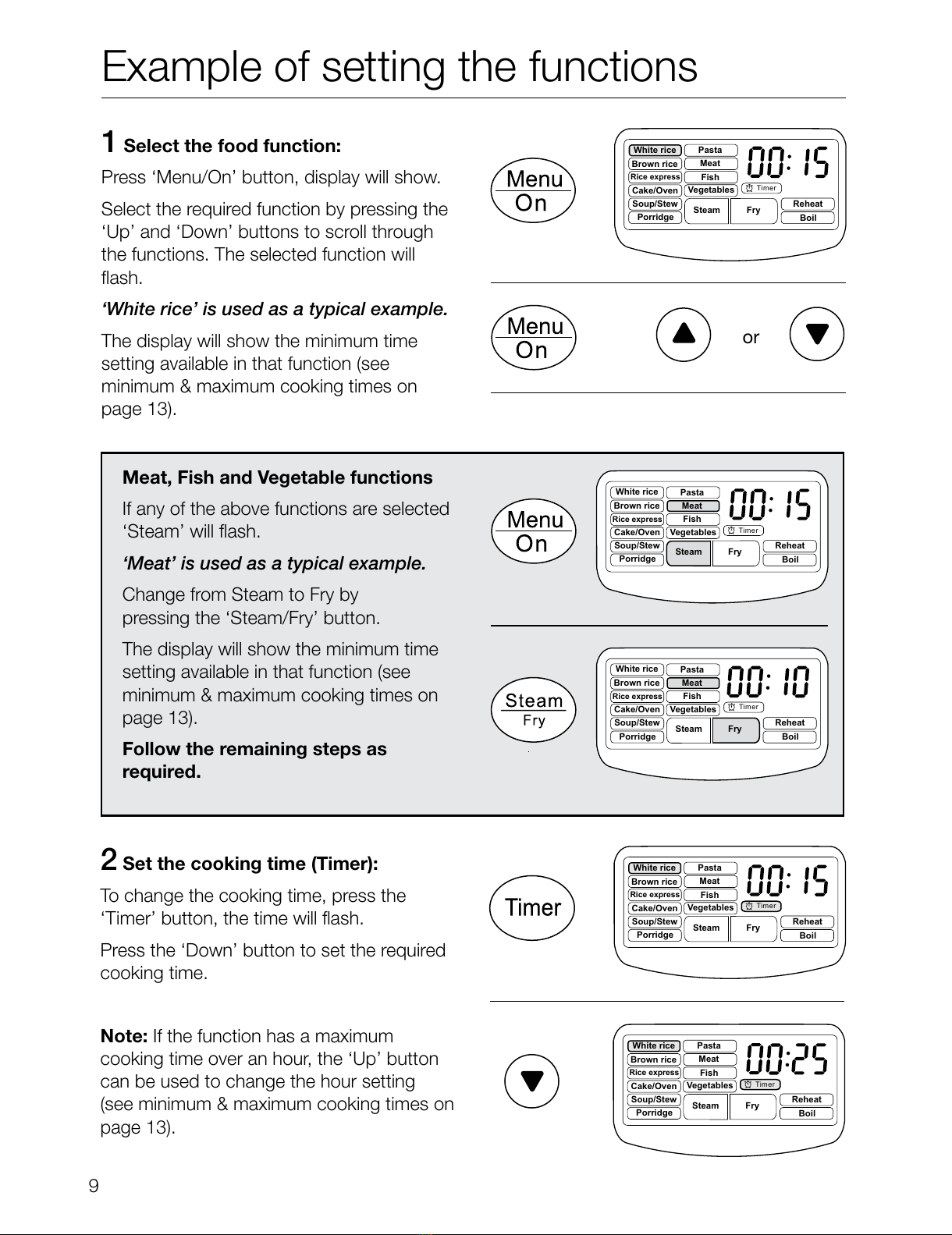 Example of setting the functions

1 Select the food function:

Press 'Menu/On' button, display will show.

Select the required function by pressing the 'Up' and 'Down' buttons to scroll through the functions. The selected function will flash.

'White rice' is used as a typical example.

The display will show the minimum time setting available in that function (see minimum & maximum cooking times on page 13).

Menu
On

White rice
Brown rice
Rice express
Cake/Oven
Soup/Stew
Porridge
Pasta
Meat
Fish
Vegetables
Steam
Fry
00:15
Timer
Reheat
Boil

Menu
On

or

Meat, Fish and Vegetable functions

If any of the above functions are selected 'Steam' will flash.

'Meat' is used as a typical example.

Change from Steam to Fry by pressing the 'Steam/Fry' button.

The display will show the minimum time setting available in that function (see minimum & maximum cooking times on page 13).

Follow the remaining steps as required.

Menu
On

White rice
Brown rice
Rice express
Cake/Oven
Soup/Stew
Porridge
Pasta
Meat
Fish
Vegetables
Steam
Fry
00:15
Timer
Reheat
Boil

Steam
Fry

White rice
Brown rice
Rice express
Cake/Oven
Soup/Stew
Porridge
Pasta
Meat
Fish
Vegetables
Steam
Fry
00:10
Timer
Reheat
Boil

2 Set the cooking time (Timer):

To change the cooking time, press the 'Timer' button, the time will flash.

Press the 'Down' button to set the required cooking time.

Note: If the function has a maximum cooking time over an hour, the 'Up' button can be used to change the hour setting (see minimum & maximum cooking times on page 13).

Timer

White rice
Brown rice
Rice express
Cake/Oven
Soup/Stew
Porridge
Pasta
Meat
Fish
Vegetables
Steam
Fry
00:15
Timer
Reheat
Boil

White rice
Brown rice
Rice express
Cake/Oven
Soup/Stew
Porridge
Pasta
Meat
Fish
Vegetables
Steam
Fry
00:25
Timer
Reheat
Boil

9